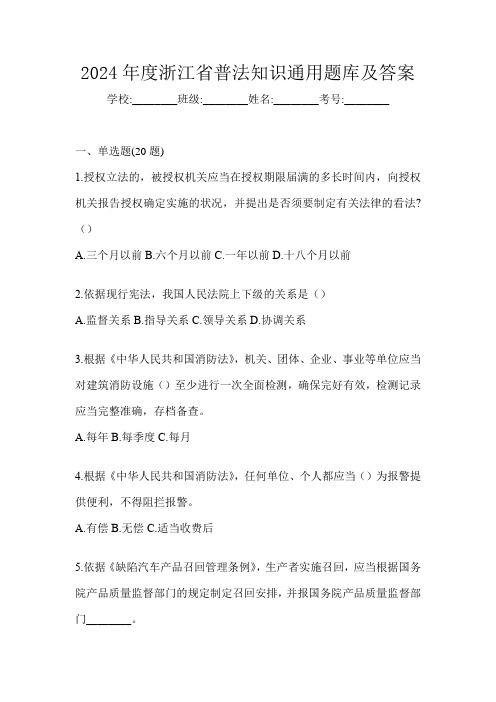 2024 年度浙江省普法知识通用题库及答案

学校:________班级:________姓名:________考号:________

一、单选题(20 题)

1.授权立法的，被授权机关应当在授权期限届满的多长时间内，向授权机关报告授权确定实施的状况，并提出是否须要制定有关法律的看法?（）

A.三个月以前 B.六个月以前 C.一年以前 D.十八个月以前

2.依据现行宪法，我国人民法院上下级的关系是（）

A.监督关系 B.指导关系 C.领导关系 D.协调关系

3.根据《中华人民共和国消防法》，机关、团体、企业、事业等单位应当对建筑消防设施（）至少进行一次全面检测，确保完好有效，检测记录应当完整准确，存档备查。

A.每年 B.每季度 C.每月

4.根据《中华人民共和国消防法》，任何单位、个人都应当（）为报警提供便利，不得阻拦报警。

A.有偿 B.无偿 C.适当收费后

5.依据《缺陷汽车产品召回管理条例》，生产者实施召回，应当根据国务院产品质量监督部门的规定制定召回安排，并报国务院产品质量监督部门________。